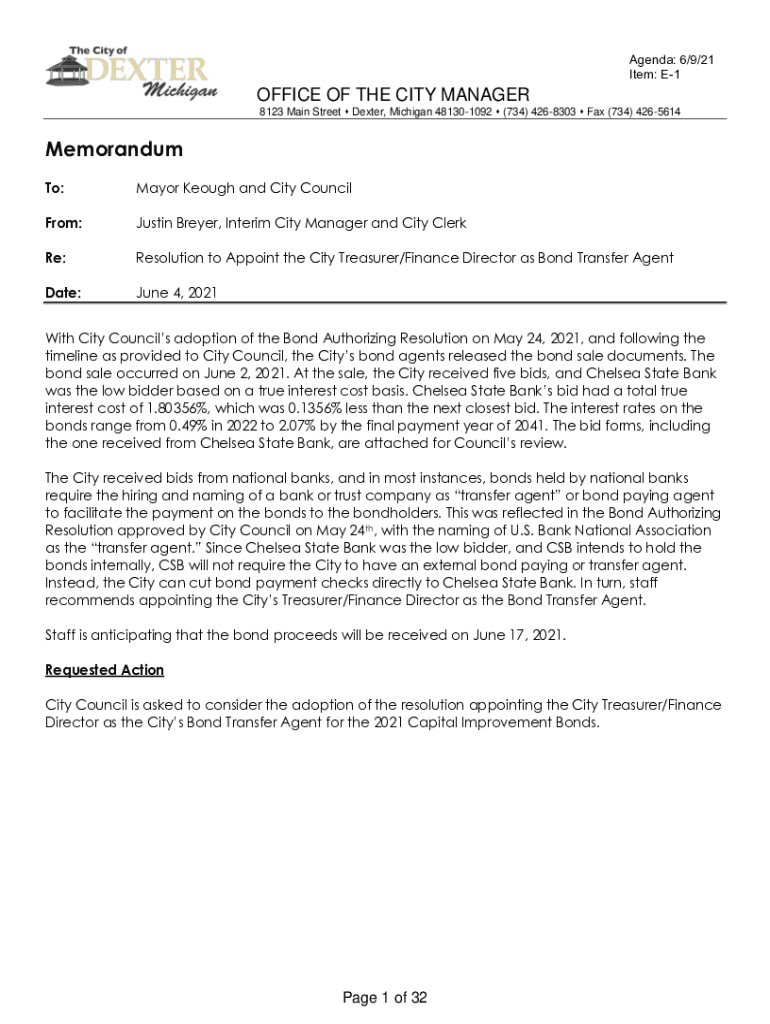 The City of
DEXTER
Michigan

Agenda: 6/9/21
Item: E-1

OFFICE OF THE CITY MANAGER

8123 Main Street • Dexter, Michigan 48130-1092 • (734) 426-8303 • Fax (734) 426-5614

Memorandum

To: Mayor Keough and City Council

From: Justin Breyer, Interim City Manager and City Clerk

Re: Resolution to Appoint the City Treasurer/Finance Director as Bond Transfer Agent

Date: June 4, 2021

With City Council's adoption of the Bond Authorizing Resolution on May 24, 2021, and following the timeline as provided to City Council, the City's bond agents released the bond sale documents. The bond sale occurred on June 2, 2021. At the sale, the City received five bids, and Chelsea State Bank was the low bidder based on a true interest cost basis. Chelsea State Bank's bid had a total true interest cost of 1.80356%, which was 0.1356% less than the next closest bid. The interest rates on the bonds range from 0.49% in 2022 to 2.07% by the final payment year of 2041. The bid forms, including the one received from Chelsea State Bank, are attached for Council's review.

The City received bids from national banks, and in most instances, bonds held by national banks require the hiring and naming of a bank or trust company as "transfer agent" or bond paying agent to facilitate the payment on the bonds to the bondholders. This was reflected in the Bond Authorizing Resolution approved by City Council on May 24$^{th}$, with the naming of U.S. Bank National Association as the "transfer agent." Since Chelsea State Bank was the low bidder, and CSB intends to hold the bonds internally, CSB will not require the City to have an external bond paying or transfer agent. Instead, the City can cut bond payment checks directly to Chelsea State Bank. In turn, staff recommends appointing the City's Treasurer/Finance Director as the Bond Transfer Agent.

Staff is anticipating that the bond proceeds will be received on June 17, 2021.

Requested Action

City Council is asked to consider the adoption of the resolution appointing the City Treasurer/Finance Director as the City's Bond Transfer Agent for the 2021 Capital Improvement Bonds.

Page 1 of 32